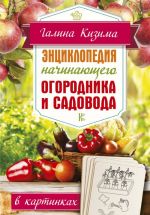 Галина Кизима

ЭНЦИКЛОПЕДИЯ
начинающего
ОГОРОДНИКА
И САДОВОДА

в картинках